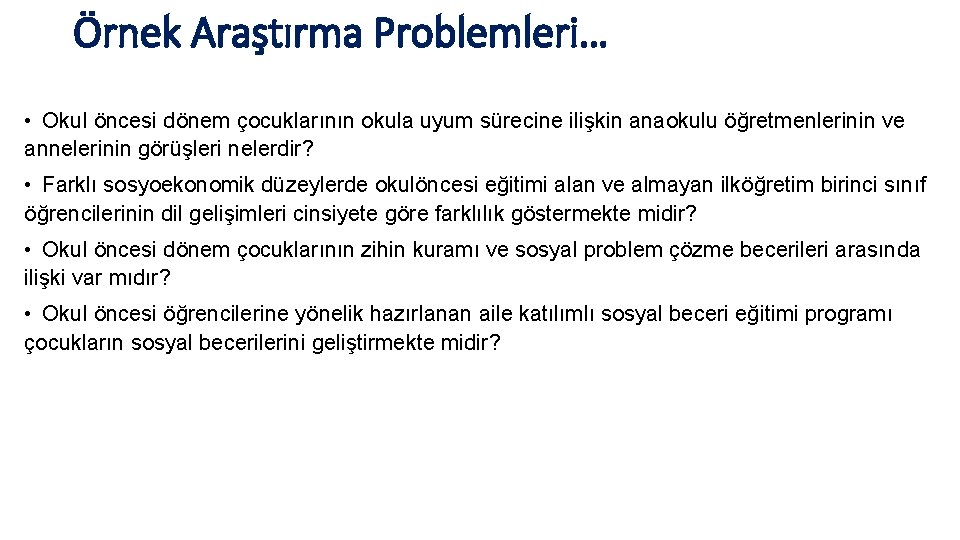 Örnek Araştırma Problemleri…

• Okul öncesi dönem çocuklarının okula uyum sürecine ilişkin anaokulu öğretmenlerinin ve annelerinin görüşleri nelerdir?

• Farklı sosyoekonomik düzeylerde okulöncesi eğitimi alan ve almayan ilköğretim birinci sınıf öğrencilerinin dil gelişimleri cinsiyete göre farklılık göstermekte midir?

• Okul öncesi dönem çocuklarının zihin kuramı ve sosyal problem çözme becerileri arasında ilişki var mıdır?

• Okul öncesi öğrencilerine yönelik hazırlanan aile katılımlı sosyal beceri eğitimi programı çocukların sosyal becerilerini geliştirmekte midir?